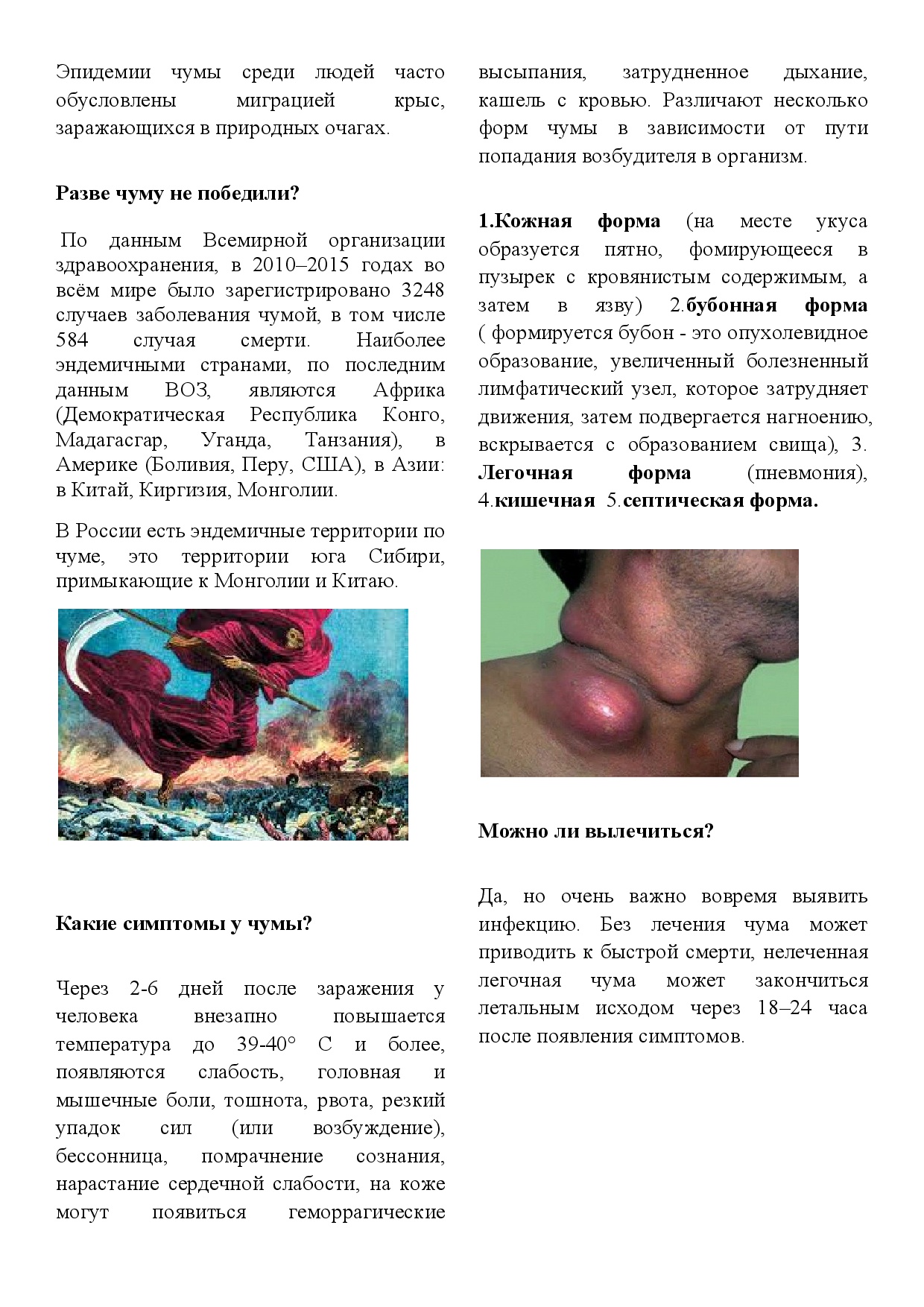 Эпидемии чумы среди людей часто обусловлены миграцией крыс, заражающихся в природных очагах.

Разве чуму не победили?

По данным Всемирной организации здравоохранения, в 2010–2015 годах во всём мире было зарегистрировано 3248 случаев заболевания чумой, в том числе 584 случая смерти. Наиболее эндемичными странами, по последним данным ВОЗ, являются Африка (Демократическая Республика Конго, Мадагаскар, Уганда, Танзания), в Америке (Боливия, Перу, США), в Азии: в Китай, Киргизия, Монголии.

В России есть эндемичные территории по чуме, это территории юга Сибири, примыкающие к Монголии и Китаю.

Какие симптомы у чумы?

Через 2-6 дней после заражения у человека внезапно повышается температура до 39-40° С и более, появляются слабость, головная и мышечные боли, тошнота, рвота, резкий упадок сил (или возбуждение), бессонница, помрачнение сознания, нарастание сердечной слабости, на коже могут появиться геморрагические высыпания, затрудненное дыхание, кашель с кровью. Различают несколько форм чумы в зависимости от пути попадания возбудителя в организм.

1.Кожная форма (на месте укуса образуется пятно, фомирующееся в пузырек с кровянистым содержимым, а затем в язву) 2.бубонная форма ( формируется бубон - это опухолевидное образование, увеличенный болезненный лимфатический узел, которое затрудняет движения, затем подвергается нагноению, вскрывается с образованием свища), 3. Легочная форма (пневмония), 4.кишечная 5.септическая форма.

Можно ли вылечиться?

Да, но очень важно вовремя выявить инфекцию. Без лечения чума может приводить к быстрой смерти, нелеченная легочная чума может закончиться летальным исходом через 18–24 часа после появления симптомов.